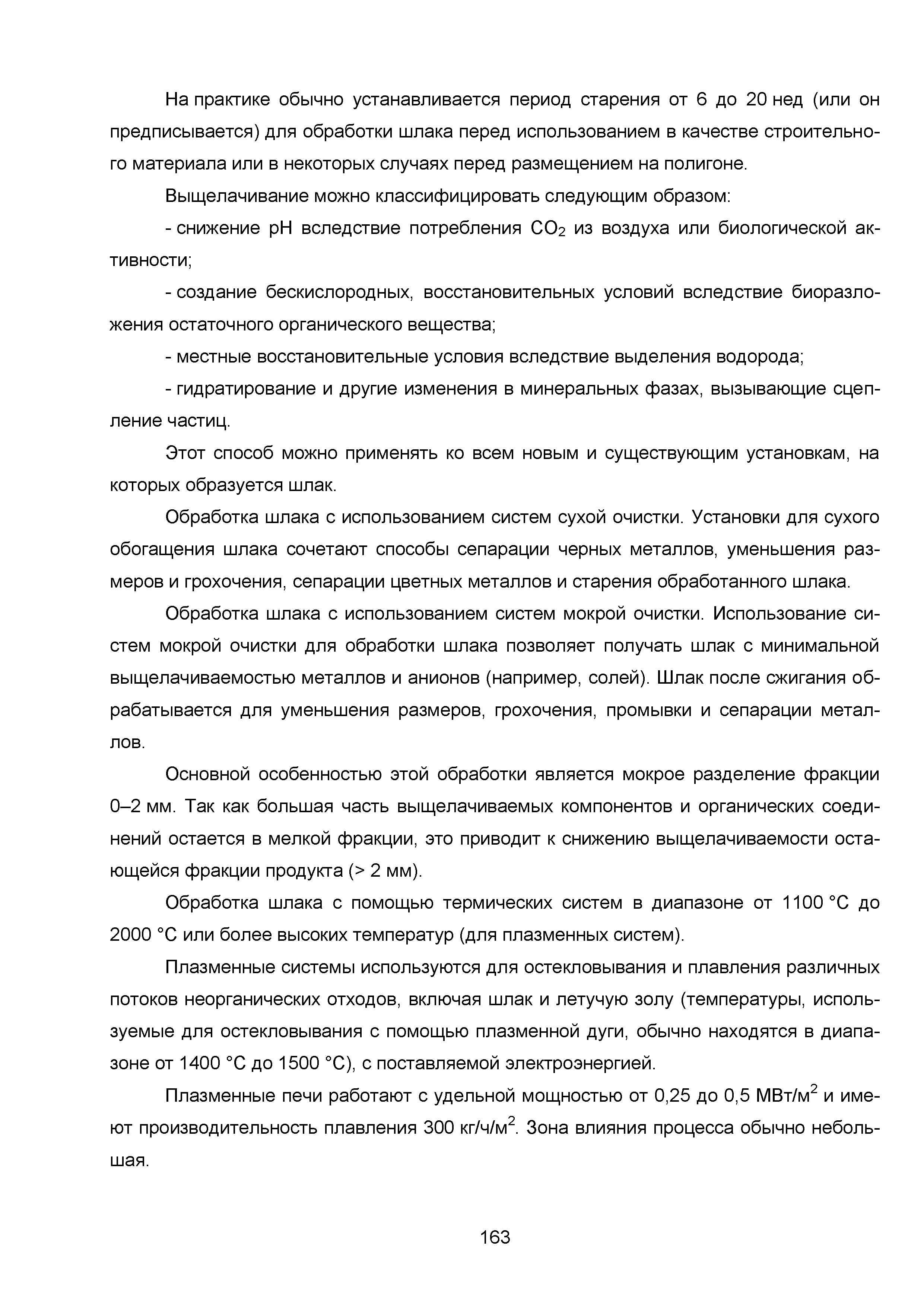 На практике обычно устанавливается период старения от 6 до 20 нед (или он предписывается) для обработки шлака перед использованием в качестве строительного материала или в некоторых случаях перед размещением на полигоне.

Выщелачивание можно классифицировать следующим образом:

- снижение pH вследствие потребления $CO_2$ из воздуха или биологической активности;

- создание бескислородных, восстановительных условий вследствие биоразложения остаточного органического вещества;

- местные восстановительные условия вследствие выделения водорода;

- гидратирование и другие изменения в минеральных фазах, вызывающие сцепление частиц.

Этот способ можно применять ко всем новым и существующим установкам, на которых образуется шлак.

Обработка шлака с использованием систем сухой очистки. Установки для сухого обогащения шлака сочетают способы сепарации черных металлов, уменьшения размеров и грохочения, сепарации цветных металлов и старения обработанного шлака.

Обработка шлака с использованием систем мокрой очистки. Использование систем мокрой очистки для обработки шлака позволяет получать шлак с минимальной выщелачиваемостью металлов и анионов (например, солей). Шлак после сжигания обрабатывается для уменьшения размеров, грохочения, промывки и сепарации металлов.

Основной особенностью этой обработки является мокрое разделение фракции 0–2 мм. Так как большая часть выщелачиваемых компонентов и органических соединений остается в мелкой фракции, это приводит к снижению выщелачиваемости остающейся фракции продукта (> 2 мм).

Обработка шлака с помощью термических систем в диапазоне от 1100 °С до 2000 °С или более высоких температур (для плазменных систем).

Плазменные системы используются для остекловывания и плавления различных потоков неорганических отходов, включая шлак и летучую золу (температуры, используемые для остекловывания с помощью плазменной дуги, обычно находятся в диапазоне от 1400 °С до 1500 °С), с поставляемой электроэнергией.

Плазменные печи работают с удельной мощностью от 0,25 до 0,5 МВт/м$^2$ и имеют производительность плавления 300 кг/ч/м$^2$. Зона влияния процесса обычно небольшая.

163